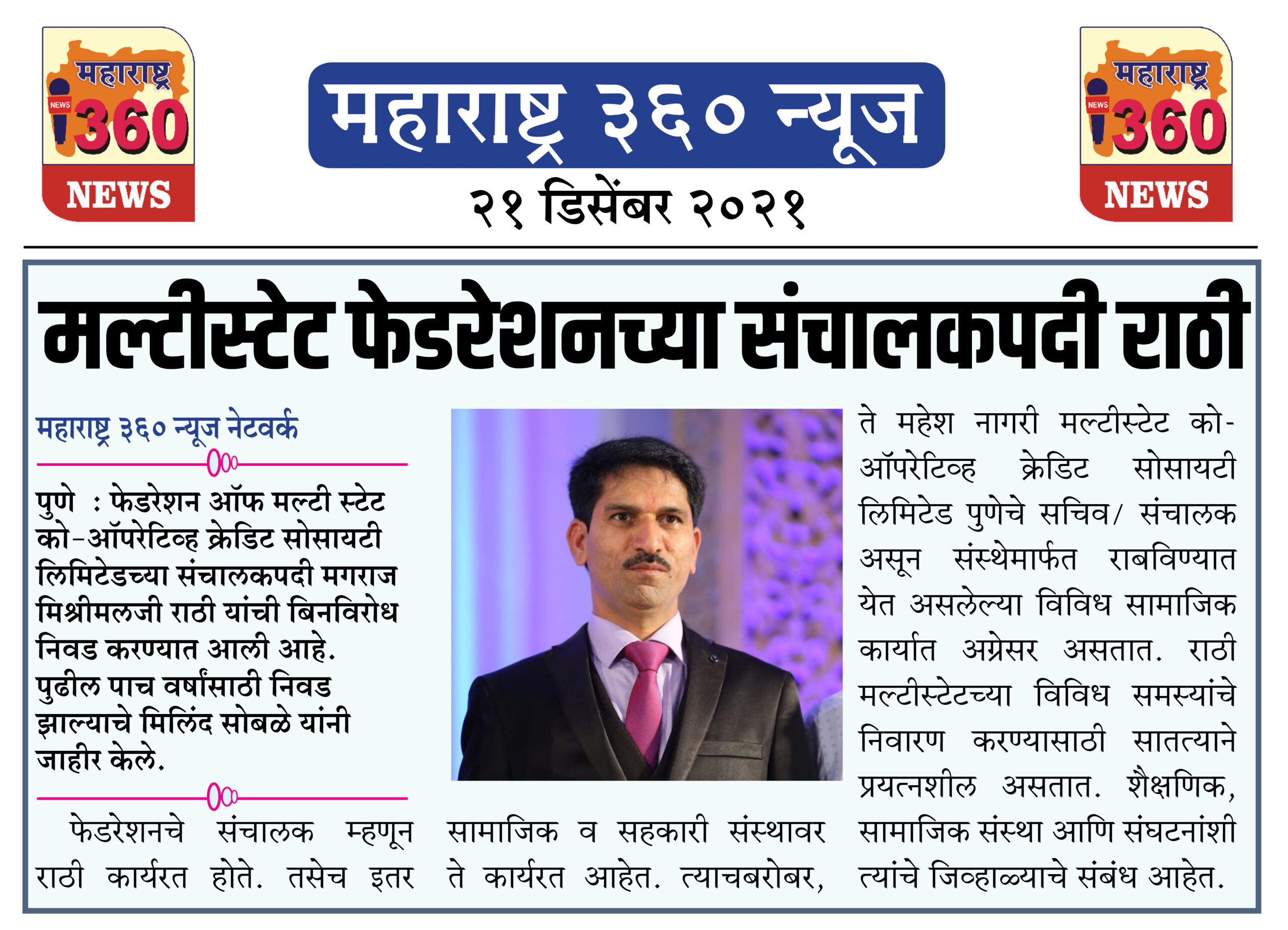 महाराष्ट्र
NEWS
360
NEWS

महाराष्ट्र ३६० न्यूज
२१ डिसेंबर २०२१

महाराष्ट्र
NEWS
360
NEWS

मल्टीस्टेट फेडरेशनच्या संचालकपदी राठी

महाराष्ट्र ३६० न्यूज नेटवर्क

पुणे : फेडरेशन ऑफ मल्टी स्टेट को-ऑपरेटिव्ह क्रेडिट सोसायटी लिमिटेडच्या संचालकपदी मगराज मिश्रीमलजी राठी यांची बिनविरोध निवड करण्यात आली आहे. पुढील पाच वर्षांसाठी निवड झाल्याचे मिलिंद सोबळे यांनी जाहीर केले.

फेडरेशनचे संचालक म्हणून राठी कार्यरत होते. तसेच इतर सामाजिक व सहकारी संस्थावर ते कार्यरत आहेत. त्याचबरोबर, ते महेश नागरी मल्टीस्टेट को-ऑपरेटिव्ह क्रेडिट सोसायटी लिमिटेड पुणेचे सचिव/ संचालक असून संस्थेमार्फत राबविण्यात येत असलेल्या विविध सामाजिक कार्यात अग्रेसर असतात. राठी मल्टीस्टेटच्या विविध समस्यांचे निवारण करण्यासाठी सातत्याने प्रयत्नशील असतात. शैक्षणिक, सामाजिक संस्था आणि संघटनांशी त्यांचे जिव्हाळ्याचे संबंध आहेत.